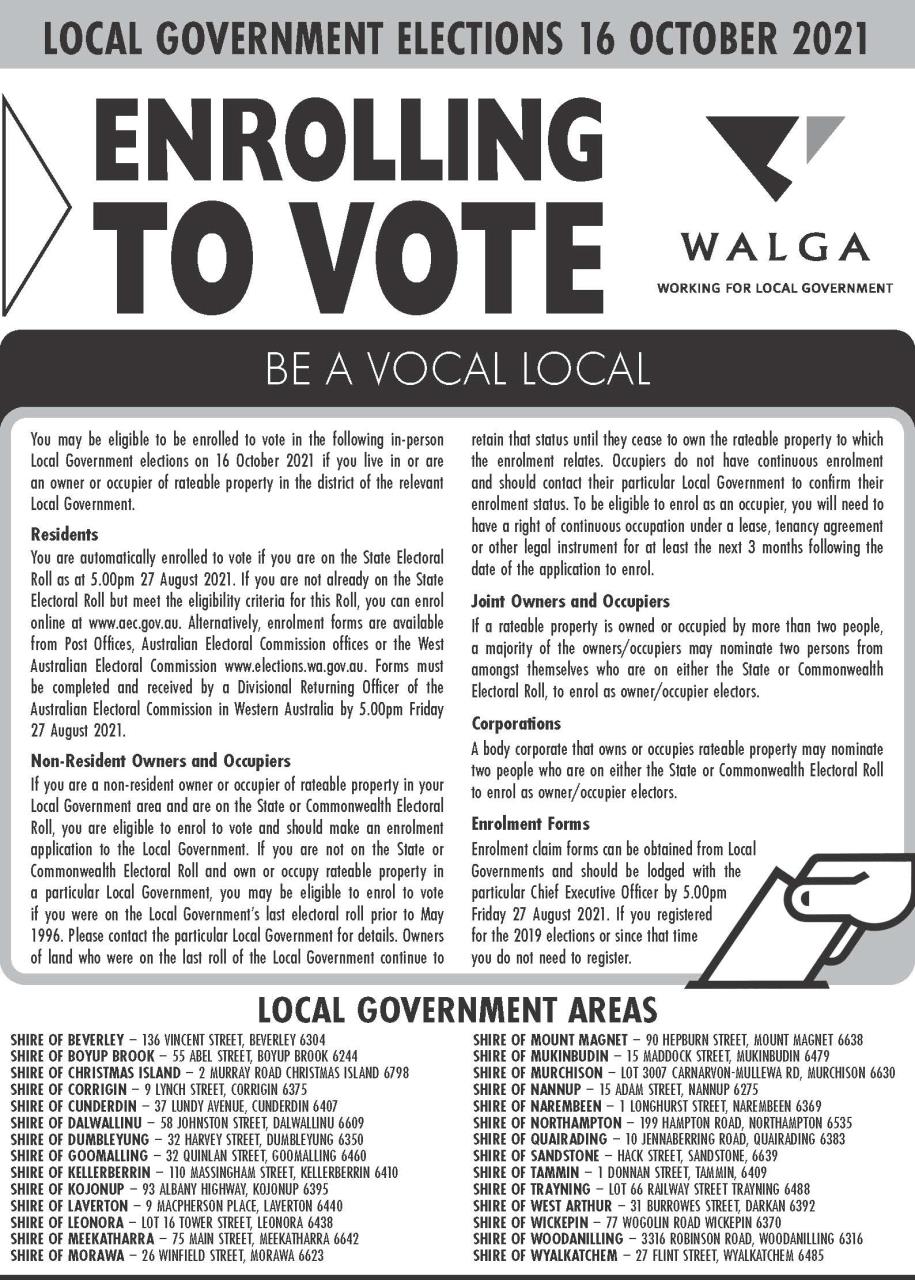 LOCAL GOVERNMENT ELECTIONS 16 OCTOBER 2021

ENROLLING TO VOTE

WALGA
WORKING FOR LOCAL GOVERNMENT

BE A VOCAL LOCAL

You may be eligible to be enrolled to vote in the following in-person Local Government elections on 16 October 2021 if you live in or are an owner or occupier of rateable property in the district of the relevant Local Government.

Residents
You are automatically enrolled to vote if you are on the State Electoral Roll as at 5.00pm 27 August 2021. If you are not already on the State Electoral Roll but meet the eligibility criteria for this Roll, you can enrol online at www.aec.gov.au. Alternatively, enrolment forms are available from Post Offices, Australian Electoral Commission offices or the West Australian Electoral Commission www.elections.wa.gov.au. Forms must be completed and received by a Divisional Returning Officer of the Australian Electoral Commission in Western Australia by 5.00pm Friday 27 August 2021.

Non-Resident Owners and Occupiers
If you are a non-resident owner or occupier of rateable property in your Local Government area and are on the State or Commonwealth Electoral Roll, you are eligible to enrol to vote and should make an enrolment application to the Local Government. If you are not on the State or Commonwealth Electoral Roll and own or occupy rateable property in a particular Local Government, you may be eligible to enrol to vote if you were on the Local Government's last electoral roll prior to May 1996. Please contact the particular Local Government for details. Owners of land who were on the last roll of the Local Government continue to retain that status until they cease to own the rateable property to which the enrolment relates. Occupiers do not have continuous enrolment and should contact their particular Local Government to confirm their enrolment status. To be eligible to enrol as an occupier, you will need to have a right of continuous occupation under a lease, tenancy agreement or other legal instrument for at least the next 3 months following the date of the application to enrol.

Joint Owners and Occupiers
If a rateable property is owned or occupied by more than two people, a majority of the owners/occupiers may nominate two persons from amongst themselves who are on either the State or Commonwealth Electoral Roll, to enrol as owner/occupier electors.

Corporations
A body corporate that owns or occupies rateable property may nominate two people who are on either the State or Commonwealth Electoral Roll to enrol as owner/occupier electors.

Enrolment Forms
Enrolment claim forms can be obtained from Local Governments and should be lodged with the particular Chief Executive Officer by 5.00pm Friday 27 August 2021. If you registered for the 2019 elections or since that time you do not need to register.

LOCAL GOVERNMENT AREAS

SHIRE OF BEVERLEY – 136 VINCENT STREET, BEVERLEY 6304
SHIRE OF BOYUP BROOK – 55 ABEL STREET, BOYUP BROOK 6244
SHIRE OF CHRISTMAS ISLAND – 2 MURRAY ROAD CHRISTMAS ISLAND 6798
SHIRE OF CORRIGIN – 9 LYNCH STREET, CORRIGIN 6375
SHIRE OF CUNDERDIN – 37 LUNDY AVENUE, CUNDERDIN 6407
SHIRE OF DALWALLINU – 58 JOHNSTON STREET, DALWALLINU 6609
SHIRE OF DUMBLEYUNG – 32 HARVEY STREET, DUMBLEYUNG 6350
SHIRE OF GOOMALLING – 32 QUINLAN STREET, GOOMALLING 6460
SHIRE OF KELLERBERRIN – 110 MASSINGHAM STREET, KELLERBERRIN 6410
SHIRE OF KOJONUP – 93 ALBANY HIGHWAY, KOJONUP 6395
SHIRE OF LAVERTON – 9 MACPHERSON PLACE, LAVERTON 6440
SHIRE OF LEONORA – LOT 16 TOWER STREET, LEONORA 6438
SHIRE OF MEEKATHARRA – 75 MAIN STREET, MEEKATHARRA 6642
SHIRE OF MORAWA – 26 WINFIELD STREET, MORAWA 6623
SHIRE OF MOUNT MAGNET – 90 HEPBURN STREET, MOUNT MAGNET 6638
SHIRE OF MUKINBUDIN – 15 MADDOCK STREET, MUKINBUDIN 6479
SHIRE OF MURCHISON – LOT 3007 CARNARVON-MULLEWA RD, MURCHISON 6630
SHIRE OF NANNUP – 15 ADAM STREET, NANNUP 6275
SHIRE OF NAREMBEEN – 1 LONGHURST STREET, NAREMBEEN 6369
SHIRE OF NORTHAMPTON – 199 HAMPTON ROAD, NORTHAMPTON 6535
SHIRE OF QUAIRADING – 10 JENNABERRING ROAD, QUAIRADING 6383
SHIRE OF SANDSTONE – HACK STREET, SANDSTONE, 6639
SHIRE OF TAMMIN – 1 DONNAN STREET, TAMMIN, 6409
SHIRE OF TRAYNING – LOT 66 RAILWAY STREET TRAYNING 6488
SHIRE OF WEST ARTHUR – 31 BURROWES STREET, DARKAN 6392
SHIRE OF WICKEPIN – 77 WOGOLIN ROAD WICKEPIN 6370
SHIRE OF WOODANILLING – 3316 ROBINSON ROAD, WOODANILLING 6316
SHIRE OF WYALKATCHEM – 27 FLINT STREET, WYALKATCHEM 6485